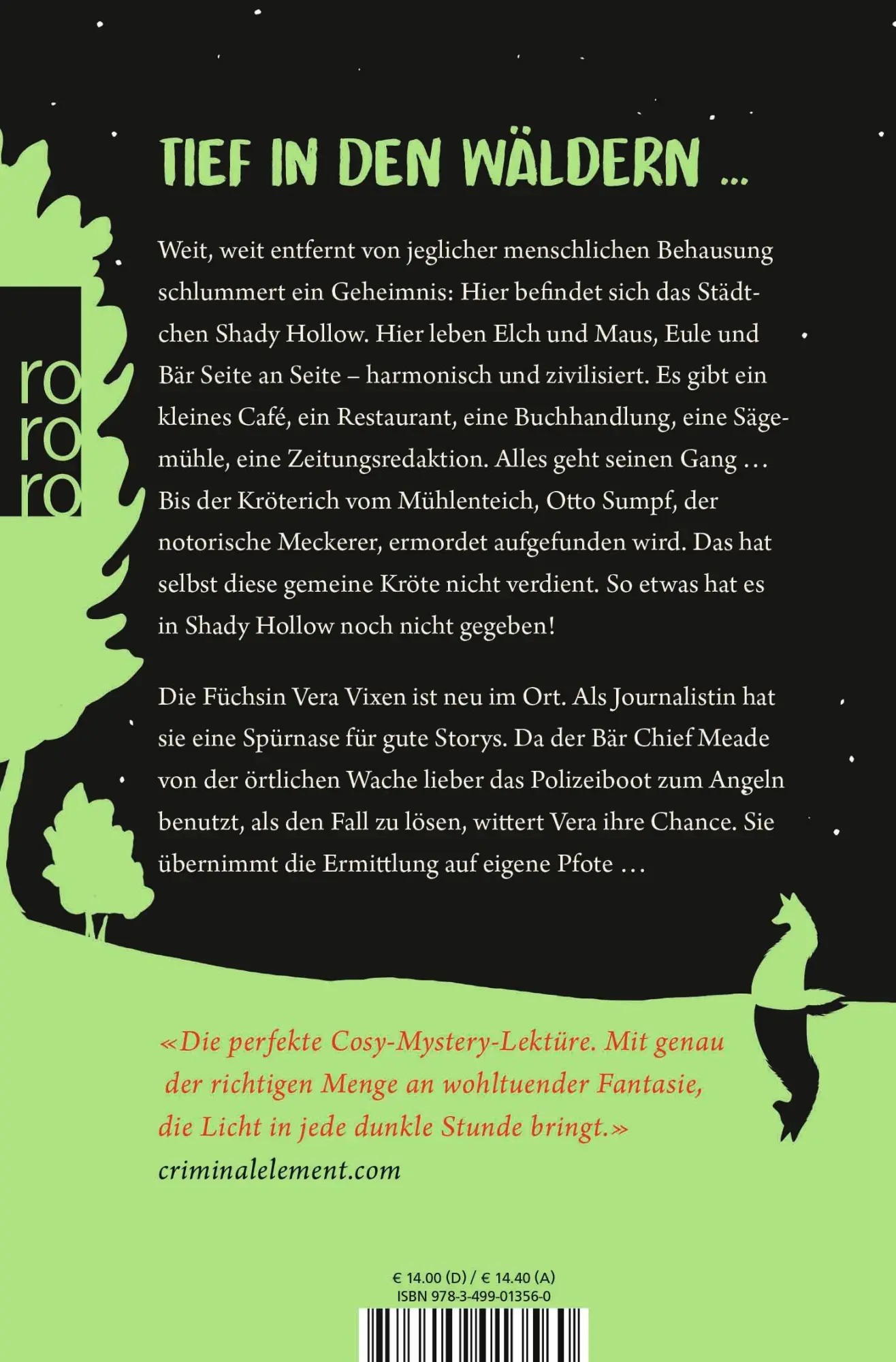 TIEF IN DEN WÄLDERN …

ro
ro
ro

Weit, weit entfernt von jeglicher menschlichen Behausung schlummert ein Geheimnis: Hier befindet sich das Städtchen Shady Hollow. Hier leben Elch und Maus, Eule und Bär Seite an Seite – harmonisch und zivilisiert. Es gibt ein kleines Café, ein Restaurant, eine Buchhandlung, eine Sägemühle, eine Zeitungsredaktion. Alles geht seinen Gang … Bis der Kröterich vom Mühlenteich, Otto Sumpf, der notorische Meckerer, ermordet aufgefunden wird. Das hat selbst diese gemeine Kröte nicht verdient. So etwas hat es in Shady Hollow noch nicht gegeben!

Die Füchsin Vera Vixen ist neu im Ort. Als Journalistin hat sie eine Spürnase für gute Storys. Da der Bär Chief Meade von der örtlichen Wache lieber das Polizeiboot zum Angeln benutzt, als den Fall zu lösen, wittert Vera ihre Chance. Sie übernimmt die Ermittlung auf eigene Pfote …

«Die perfekte Cosy-Mystery-Lektüre. Mit genau der richtigen Menge an wohltuender Fantasie, die Licht in jede dunkle Stunde bringt.»
criminalelement.com

€ 14.00 (D) / € 14.40 (A)
ISBN 978-3-499-01356-0